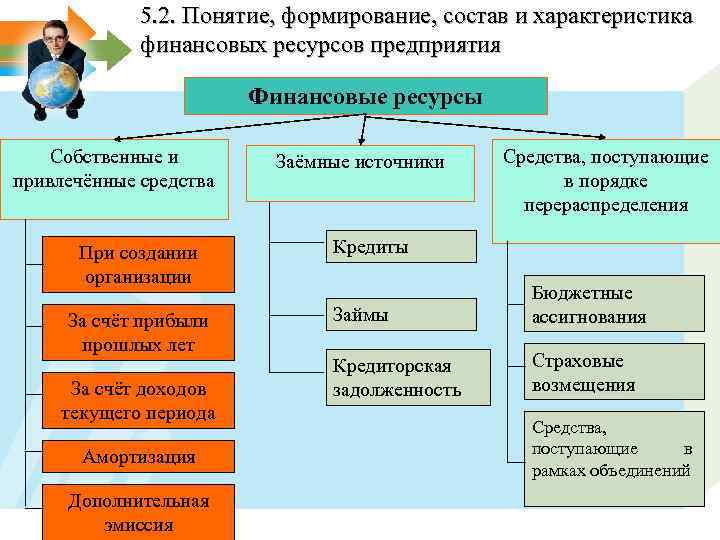 5.2. Понятие, формирование, состав и характеристика финансовых ресурсов предприятия

Финансовые ресурсы

Собственные и привлечённые средства

При создании организации

За счёт прибыли прошлых лет

За счёт доходов текущего периода

Амортизация

Дополнительная эмиссия

Заёмные источники

Кредиты

Займы

Кредиторская задолженность

Средства, поступающие в порядке перераспределения

Бюджетные ассигнования

Страховые возмещения

Средства, поступающие в рамках объединений